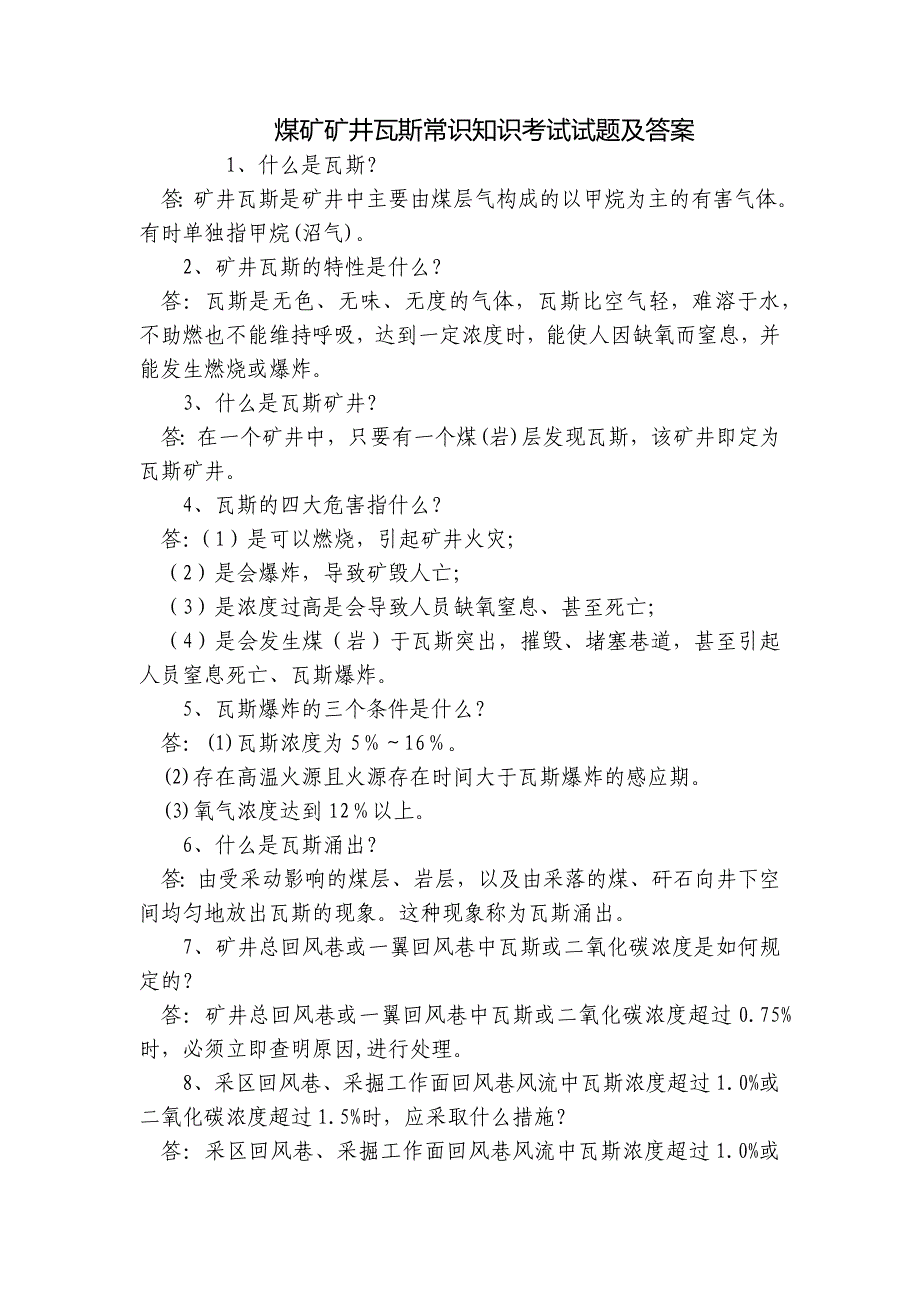 煤矿矿井瓦斯常识知识考试试题及答案

1、什么是瓦斯？

答: 矿井瓦斯是矿井中主要由煤层气构成的以甲烷为主的有害气体。有时单独指甲烷(沼气)。

2、矿井瓦斯的特性是什么？

答: 瓦斯是无色、无味、无度的气体，瓦斯比空气轻，难溶于水，不助燃也不能维持呼吸，达到一定浓度时，能使人因缺氧而窒息，并能发生燃烧或爆炸。

3、什么是瓦斯矿井？

答: 在一个矿井中，只要有一个煤(岩)层发现瓦斯，该矿井即定为瓦斯矿井。

4、瓦斯的四大危害指什么？

答:（1）是可以燃烧，引起矿井火灾;

（2）是会爆炸，导致矿毁人亡;

（3）是浓度过高是会导致人员缺氧窒息、甚至死亡;

（4）是会发生煤（岩）于瓦斯突出，摧毁、堵塞巷道，甚至引起人员窒息死亡、瓦斯爆炸。

5、瓦斯爆炸的三个条件是什么？

答: (1)瓦斯浓度为 5％～16％。

(2)存在高温火源且火源存在时间大于瓦斯爆炸的感应期。

(3)氧气浓度达到 12％以上。

6、什么是瓦斯涌出？

答: 由受采动影响的煤层、岩层，以及由采落的煤、矸石向井下空间均匀地放出瓦斯的现象。这种现象称为瓦斯涌出。

7、矿井总回风巷或一翼回风巷中瓦斯或二氧化碳浓度是如何规定的？

答: 矿井总回风巷或一翼回风巷中瓦斯或二氧化碳浓度超过 0.75%时，必须立即查明原因,进行处理。

8、采区回风巷、采掘工作面回风巷风流中瓦斯浓度超过 1.0%或二氧化碳浓度超过 1.5%时，应采取什么措施？

答: 采区回风巷、采掘工作面回风巷风流中瓦斯浓度超过 1.0%或